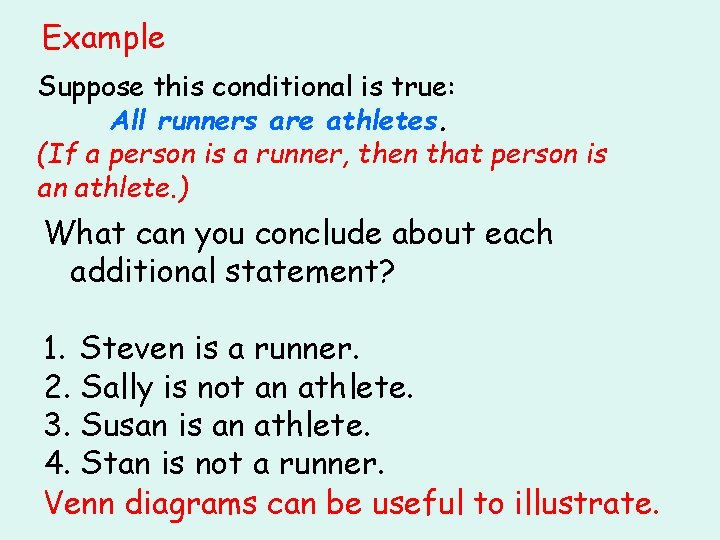 Example

Suppose this conditional is true:
All runners are athletes.
(If a person is a runner, then that person is an athlete.)

What can you conclude about each additional statement?

1. Steven is a runner.
2. Sally is not an athlete.
3. Susan is an athlete.
4. Stan is not a runner.
Venn diagrams can be useful to illustrate.